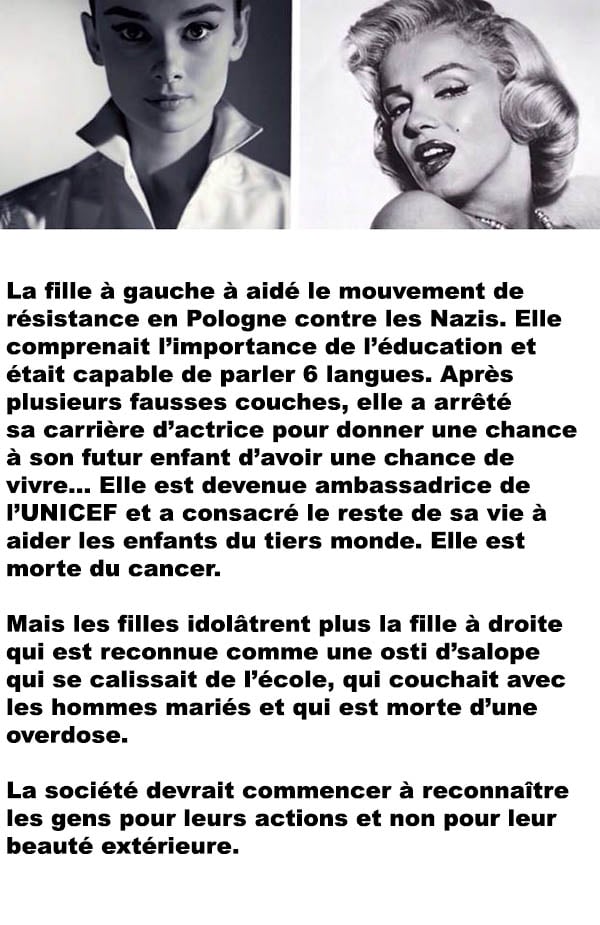 La fille à gauche à aidé le mouvement de résistance en Pologne contre les Nazis. Elle comprenait l'importance de l'éducation et était capable de parler 6 langues. Après plusieurs fausses couches, elle a arrêté sa carrière d'actrice pour donner une chance à son futur enfant d'avoir une chance de vivre... Elle est devenue ambassadrice de l'UNICEF et a consacré le reste de sa vie à aider les enfants du tiers monde. Elle est morte du cancer.

Mais les filles idolâtrent plus la fille à droite qui est reconnue comme une osti d'salope qui se calissait de l'école, qui couchait avec les hommes mariés et qui est morte d'une overdose.

La société devrait commencer à reconnaître les gens pour leurs actions et non pour leur beauté extérieure.